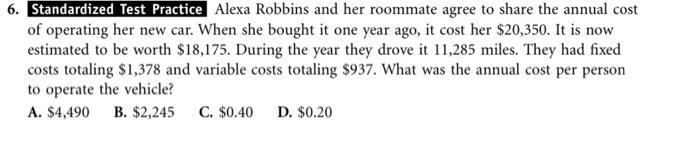 6. Standardized Test Practice Alexa Robbins and her roommate agree to share the annual cost of operating her new car. When she bought it one year ago, it cost her \$20,350. It is now estimated to be worth \$18,175. During the year they drove it 11,285 miles. They had fixed costs totaling \$1,378 and variable costs totaling \$937. What was the annual cost per person to operate the vehicle?

A. \$4,490 B. \$2,245 C. \$0.40 D. \$0.20